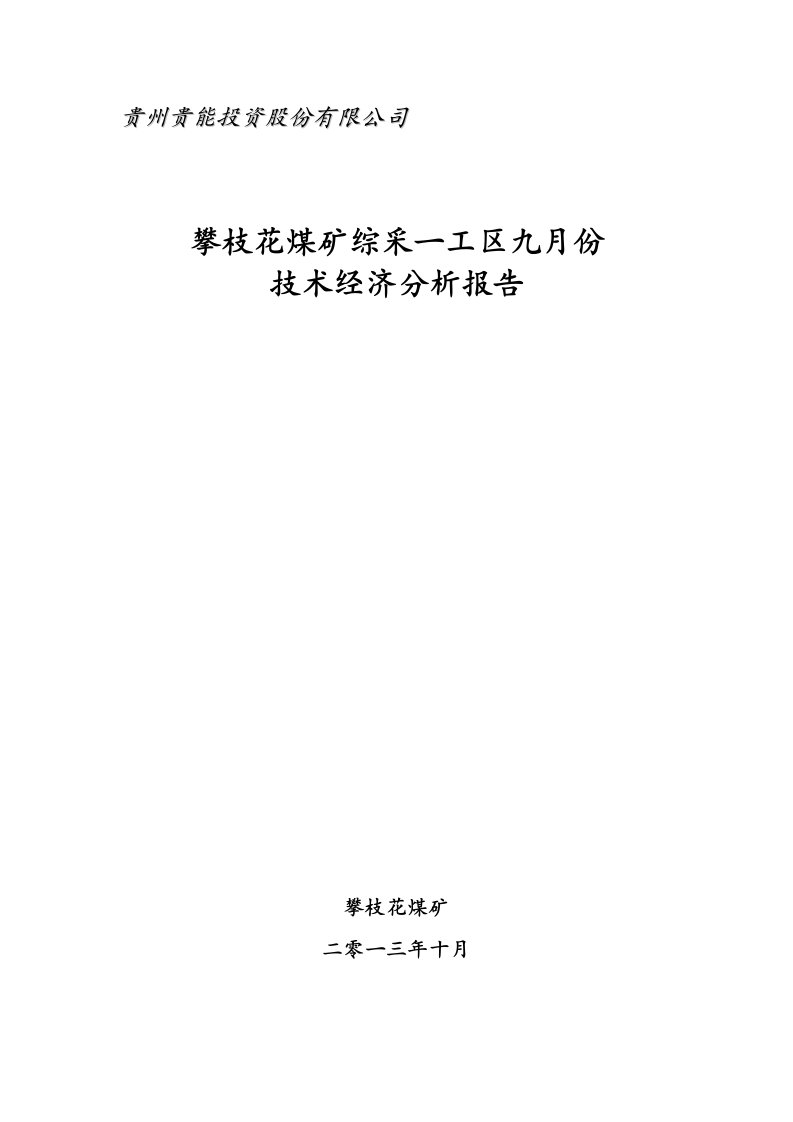 贵州贵能投资股份有限公司

攀枝花煤矿综采一工区九月份
技术经济分析报告

攀枝花煤矿

二零一三年十月